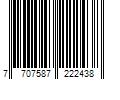 7 707587 222438